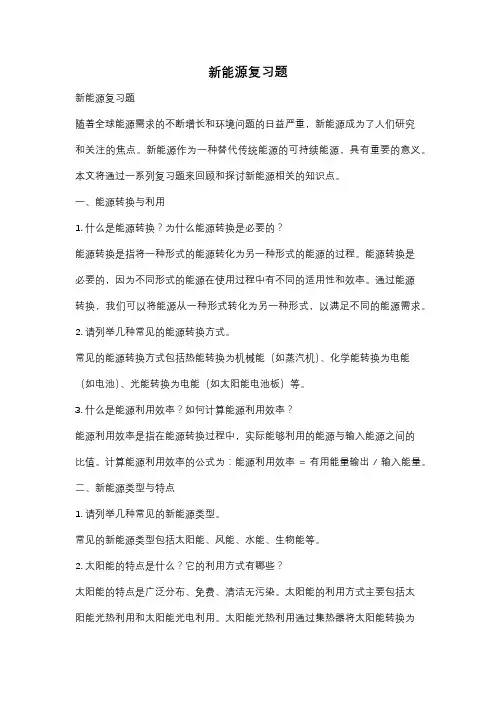 新能源复习题

新能源复习题

随着全球能源需求的不断增长和环境问题的日益严重，新能源成为了人们研究和关注的焦点。新能源作为一种替代传统能源的可持续能源，具有重要的意义。本文将通过一系列复习题来回顾和探讨新能源相关的知识点。

一、能源转换与利用

1. 什么是能源转换？为什么能源转换是必要的？

能源转换是指将一种形式的能源转化为另一种形式的能源的过程。能源转换是必要的，因为不同形式的能源在使用过程中有不同的适用性和效率。通过能源转换，我们可以将能源从一种形式转化为另一种形式，以满足不同的能源需求。

2. 请列举几种常见的能源转换方式。

常见的能源转换方式包括热能转换为机械能（如蒸汽机）、化学能转换为电能（如电池）、光能转换为电能（如太阳能电池板）等。

3. 什么是能源利用效率？如何计算能源利用效率？

能源利用效率是指在能源转换过程中，实际能够利用的能源与输入能源之间的比值。计算能源利用效率的公式为：能源利用效率 = 有用能量输出 / 输入能量。

二、新能源类型与特点

1. 请列举几种常见的新能源类型。

常见的新能源类型包括太阳能、风能、水能、生物能等。

2. 太阳能的特点是什么？它的利用方式有哪些？

太阳能的特点是广泛分布、免费、清洁无污染。太阳能的利用方式主要包括太阳能光热利用和太阳能光电利用。太阳能光热利用通过集热器将太阳能转换为